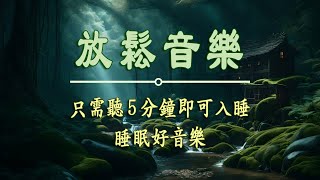 放鬆音樂

只需聽5分鐘即可入睡
睡眠好音樂